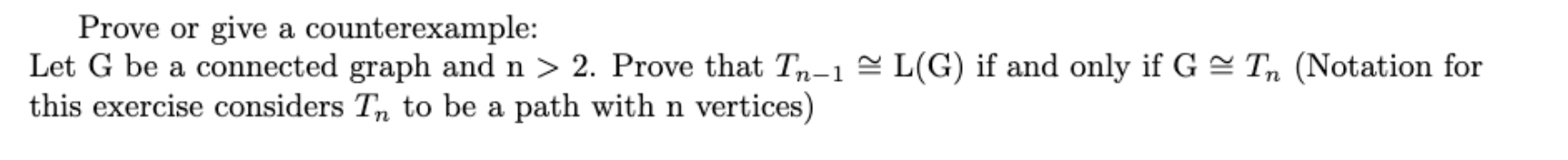 Prove or give a counterexample:

Let G be a connected graph and n > 2. Prove that $T_{n-1} \cong$ L(G) if and only if G $\cong T_n$ (Notation for this exercise considers $T_n$ to be a path with n vertices)